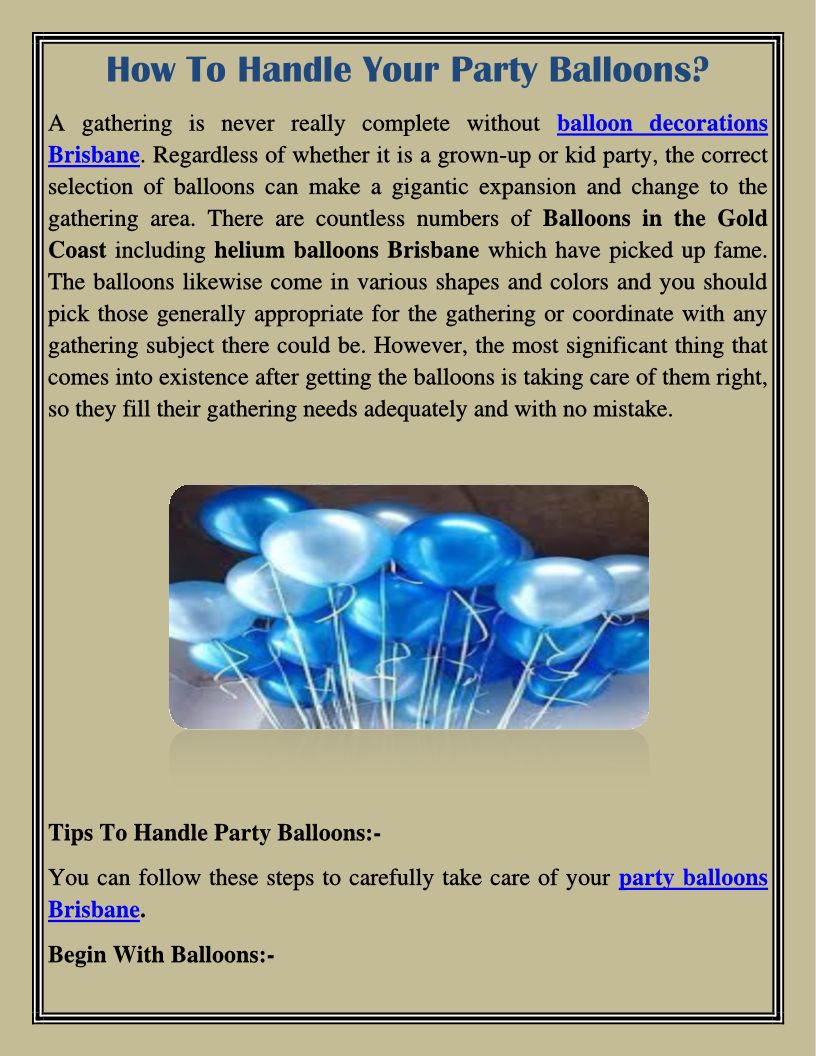 How To Handle Your Party Balloons?

A gathering is never really complete without balloon decorations Brisbane. Regardless of whether it is a grown-up or kid party, the correct selection of balloons can make a gigantic expansion and change to the gathering area. There are countless numbers of Balloons in the Gold Coast including helium balloons Brisbane which have picked up fame. The balloons likewise come in various shapes and colors and you should pick those generally appropriate for the gathering or coordinate with any gathering subject there could be. However, the most significant thing that comes into existence after getting the balloons is taking care of them right, so they fill their gathering needs adequately and with no mistake.

Tips To Handle Party Balloons:-

You can follow these steps to carefully take care of your party balloons Brisbane.

Begin With Balloons:-